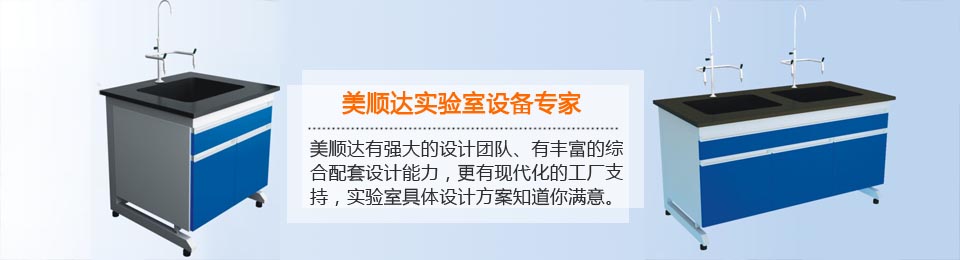 美顺达实验室设备专家

美顺达有强大的设计团队、有丰富的综合配套设计能力，更有现代化的工厂支持，实验室具体设计方案知道你满意。